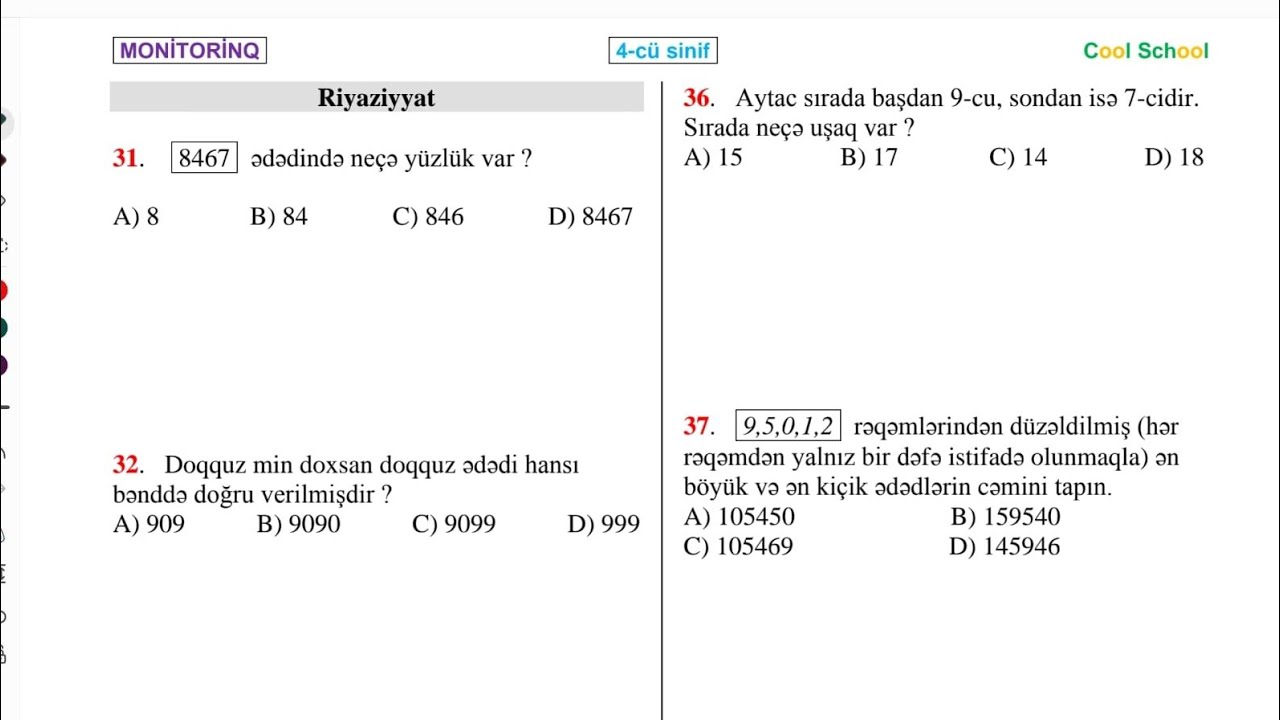 MONİTORİNQ

4-cü sinif

Cool School

Riyaziyyat

31. 8467 ədədində neçə yüzlük var ?

A) 8 B) 84 C) 846 D) 8467

32. Doqquz min doxsan doqquz ədədi hansı bənddə doğru verilmişdir ?

A) 909 B) 9090 C) 9099 D) 999

36. Aytac sırada başdan 9-cu, sondan isə 7-cidir. Sırada neçə uşaq var ?

A) 15 B) 17 C) 14 D) 18

37. 9,5,0,1,2 rəqəmlərindən düzəldilmiş (hər rəqəmdən yalnız bir dəfə istifadə olunmaqla) ən böyük və ən kiçik ədədlərin cəmini tapın.

A) 105450 B) 159540

C) 105469 D) 145946